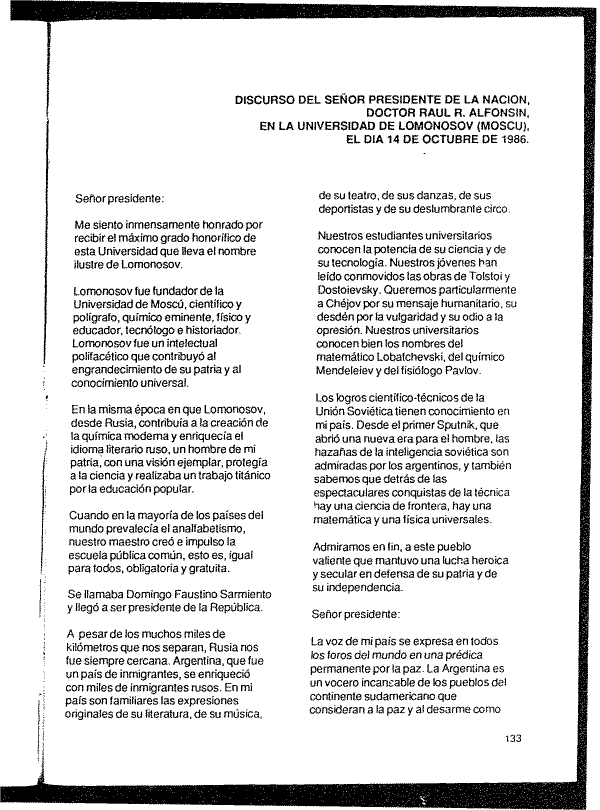 DISCURSO DEL SEÑOR PRESIDENTE DE LA NACION, DOCTOR RAUL R. ALFONSIN, EN LA UNIVERSIDAD DE LOMONOSOV (MOSCU), EL DIA 14 DE OCTUBRE DE 1986.

Señor presidente:

Me siento inmensamente honrado por recibir el máximo grado honorífico de esta Universidad que lleva el nombre ilustre de Lomonosov.

Lomonosov fue fundador de la Universidad de Moscú, científico y polígrafo, químico eminente, físico y educador, tecnólogo e historiador. Lomonosov fue un intelectual polifacético que contribuyó al engrandecimiento de su patria y al conocimiento universal.

En la misma época en que Lomonosov, desde Rusia, contribuía a la creación de la química moderna y enriquecía el idioma literario ruso, un hombre de mi patria, con una visión ejemplar, protegía a la ciencia y realizaba un trabajo titánico por la educación popular.

Cuando en la mayoría de los países del mundo prevalecía el analfabetismo, nuestro maestro creó e impulso la escuela pública común, esto es, igual para todos, obligatoria y gratuita.

Se llamaba Domingo Faustino Sarmiento y llegó a ser presidente de la República.

A pesar de los muchos miles de kilómetros que nos separan, Rusia nos fue siempre cercana. Argentina, que fue un país de inmigrantes, se enriqueció con miles de inmigrantes rusos. En mi país son familiares las expresiones originales de su literatura, de su música, de su teatro, de sus danzas, de sus deportistas y de su deslumbrante circo.

Nuestros estudiantes universitarios conocen la potencia de su ciencia y de su tecnología. Nuestros jóvenes han leído conmovidos las obras de Tolstoi y Dostoievsky. Queremos particularmente a Chéjov por su mensaje humanitario, su desdén por la vulgaridad y su odio a la opresión. Nuestros universitarios conocen bien los nombres del matemático Lobatchevski, del químico Mendeleiev y del fisiólogo Pavlov.

Los logros científico-técnicos de la Unión Soviética tienen conocimiento en mi país. Desde el primer Sputnik, que abrió una nueva era para el hombre, las hazañas de la inteligencia soviética son admiradas por los argentinos, y también sabemos que detrás de las espectaculares conquistas de la técnica hay una ciencia de frontera, hay una matemática y una física universales.

Admiramos en fin, a este pueblo valiente que mantuvo una lucha heroica y secular en defensa de su patria y de su independencia.

Señor presidente:

La voz de mi país se expresa en todos los foros del mundo en una prédica permanente por la paz. La Argentina es un vocero incansable de los pueblos del continente sudamericano que consideran a la paz y al desarme como

133